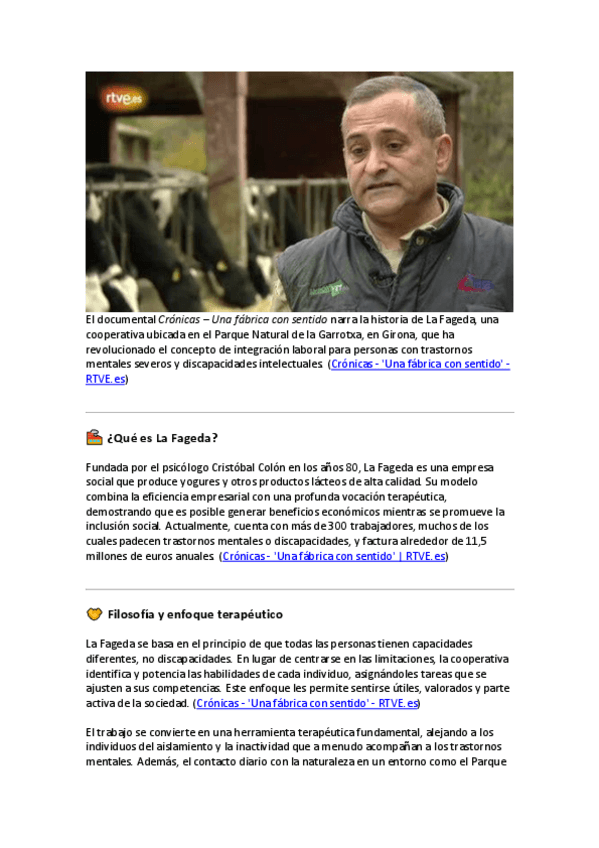 rtve.es

El documental Crónicas – Una fábrica con sentido narra la historia de La Fageda, una cooperativa ubicada en el Parque Natural de la Garrotxa, en Girona, que ha revolucionado el concepto de integración laboral para personas con trastornos mentales severos y discapacidades intelectuales. (Crónicas - 'Una fábrica con sentido' - RTVE.es)

¿Qué es La Fageda?

Fundada por el psicólogo Cristóbal Colón en los años 80, La Fageda es una empresa social que produce yogures y otros productos lácteos de alta calidad. Su modelo combina la eficiencia empresarial con una profunda vocación terapéutica, demostrando que es posible generar beneficios económicos mientras se promueve la inclusión social. Actualmente, cuenta con más de 300 trabajadores, muchos de los cuales padecen trastornos mentales o discapacidades, y factura alrededor de 11,5 millones de euros anuales. (Crónicas - 'Una fábrica con sentido' | RTVE.es)

Filosofía y enfoque terapéutico

La Fageda se basa en el principio de que todas las personas tienen capacidades diferentes, no discapacidades. En lugar de centrarse en las limitaciones, la cooperativa identifica y potencia las habilidades de cada individuo, asignándoles tareas que se ajusten a sus competencias. Este enfoque les permite sentirse útiles, valorados y parte activa de la sociedad. (Crónicas - 'Una fábrica con sentido' - RTVE.es)

El trabajo se convierte en una herramienta terapéutica fundamental, alejando a los individuos del aislamiento y la inactividad que a menudo acompañan a los trastornos mentales. Además, el contacto diario con la naturaleza en un entorno como el Parque